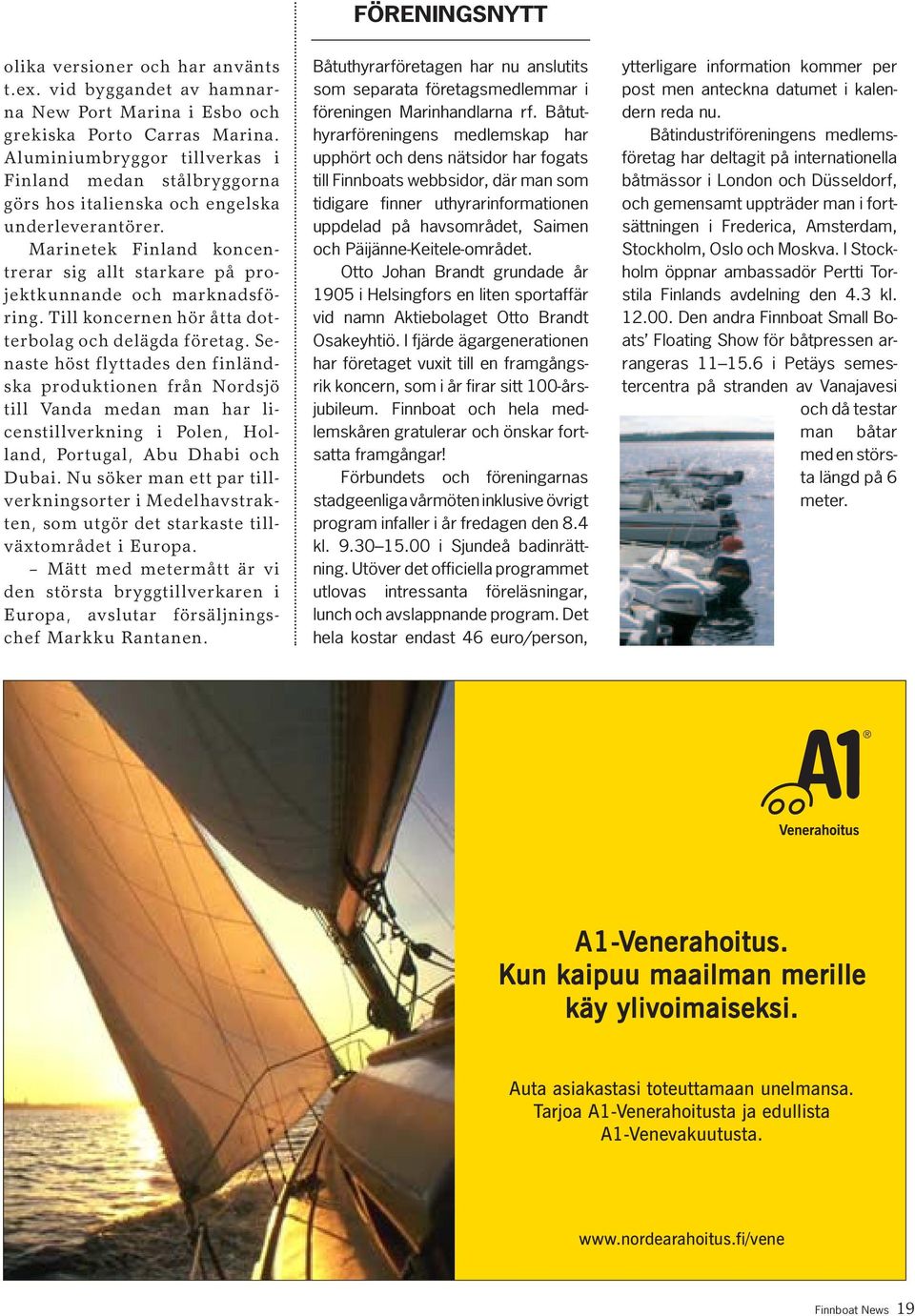 FÖRENINGSNYTT

olika versioner och har använts t.ex. vid byggandet av hamnarna New Port Marina i Esbo och grekiska Porto Carras Marina. Aluminiumbryggor tillverkas i Finland medan stålbryggorna görs hos italienska och engelska underleverantörer.

Marinetek Finland koncentrerar sig allt starkare på projektkunnande och marknadsföring. Till koncernen hör åtta dotterbolag och delägda företag. Senaste höst flyttades den finländska produktionen från Nordsjö till Vanda medan man har licenstillverkning i Polen, Holland, Portugal, Abu Dhabi och Dubai. Nu söker man ett par tillverkningsorter i Medelhavstrakten, som utgör det starkaste tillväxtområdet i Europa.

– Mätt med metermått är vi den största bryggtillverkaren i Europa, avslutar försäljningschef Markku Rantanen.

Båtuthyrarföretagen har nu anslutits som separata företagsmedlemmar i föreningen Marinhandlarna rf. Båtuthyrarföreningens medlemskap har upphört och dens nätsidor har fogats till Finnboats webbsidor, där man som tidigare finner uthyrarinformationen uppdelad på havsområdet, Saimen och Päijänne-Keitele-området.

Otto Johan Brandt grundade år 1905 i Helsingfors en liten sportaffär vid namn Aktiebolaget Otto Brandt Osakeyhtiö. I fjärde ägargenerationen har företaget vuxit till en framgångsrik koncern, som i år firar sitt 100-årsjubileum. Finnboat och hela medlemskåren gratulerar och önskar fortsatta framgångar!

Förbundets och föreningarnas stadgeenliga vårmöten inklusive övrigt program infaller i år fredagen den 8.4 kl. 9.30–15.00 i Sjundeå badinrättning. Utöver det officiella programmet utlovas intressanta föreläsningar, lunch och avslappnande program. Det hela kostar endast 46 euro/person, ytterligare information kommer per post men anteckna datumet i kalendern reda nu.

Båtindustriföreningens medlemsföretag har deltagit på internationella båtmässor i London och Düsseldorf, och gemensamt uppträder man i fortsättningen i Frederica, Amsterdam, Stockholm, Oslo och Moskva. I Stockholm öppnar ambassadör Pertti Torstila Finlands avdelning den 4.3 kl. 12.00. Den andra Finnboat Small Boats' Floating Show för båtpressen arrangeras 11–15.6 i Petäys semestercentra på stranden av Vanajavesi och då testar man båtar med en största längd på 6 meter.

A1®
Venerahoitus

A1-Venerahoitus.
Kun kaipuu maailman merille käy ylivoimaiseksi.

Auta asiakastasi toteuttamaan unelmansa. Tarjoa A1-Venerahoitusta ja edullista A1-Venevakuutusta.

www.nordearahoitus.fi/vene

Finnboat News 19